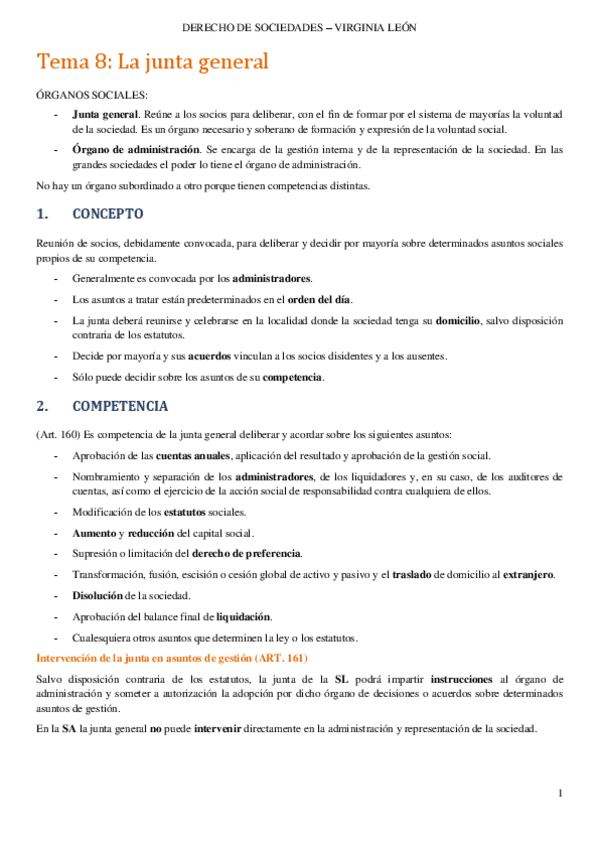 DERECHO DE SOCIEDADES – VIRGINIA LEÓN

Tema 8: La junta general

ÓRGANOS SOCIALES:

- Junta general. Reúne a los socios para deliberar, con el fin de formar por el sistema de mayorías la voluntad de la sociedad. Es un órgano necesario y soberano de formación y expresión de la voluntad social.
- Órgano de administración. Se encarga de la gestión interna y de la representación de la sociedad. En las grandes sociedades el poder lo tiene el órgano de administración.

No hay un órgano subordinado a otro porque tienen competencias distintas.

1. CONCEPTO

Reunión de socios, debidamente convocada, para deliberar y decidir por mayoría sobre determinados asuntos sociales propios de su competencia.

- Generalmente es convocada por los administradores.
- Los asuntos a tratar están predeterminados en el orden del día.
- La junta deberá reunirse y celebrarse en la localidad donde la sociedad tenga su domicilio, salvo disposición contraria de los estatutos.
- Decide por mayoría y sus acuerdos vinculan a los socios disidentes y a los ausentes.
- Sólo puede decidir sobre los asuntos de su competencia.

2. COMPETENCIA

(Art. 160) Es competencia de la junta general deliberar y acordar sobre los siguientes asuntos:

- Aprobación de las cuentas anuales, aplicación del resultado y aprobación de la gestión social.
- Nombramiento y separación de los administradores, de los liquidadores y, en su caso, de los auditores de cuentas, así como el ejercicio de la acción social de responsabilidad contra cualquiera de ellos.
- Modificación de los estatutos sociales.
- Aumento y reducción del capital social.
- Supresión o limitación del derecho de preferencia.
- Transformación, fusión, escisión o cesión global de activo y pasivo y el traslado de domicilio al extranjero.
- Disolución de la sociedad.
- Aprobación del balance final de liquidación.
- Cualesquiera otros asuntos que determinen la ley o los estatutos.

Intervención de la junta en asuntos de gestión (ART. 161)

Salvo disposición contraria de los estatutos, la junta de la SL podrá impartir instrucciones al órgano de administración y someter a autorización la adopción por dicho órgano de decisiones o acuerdos sobre determinados asuntos de gestión.

En la SA la junta general no puede intervenir directamente en la administración y representación de la sociedad.

1